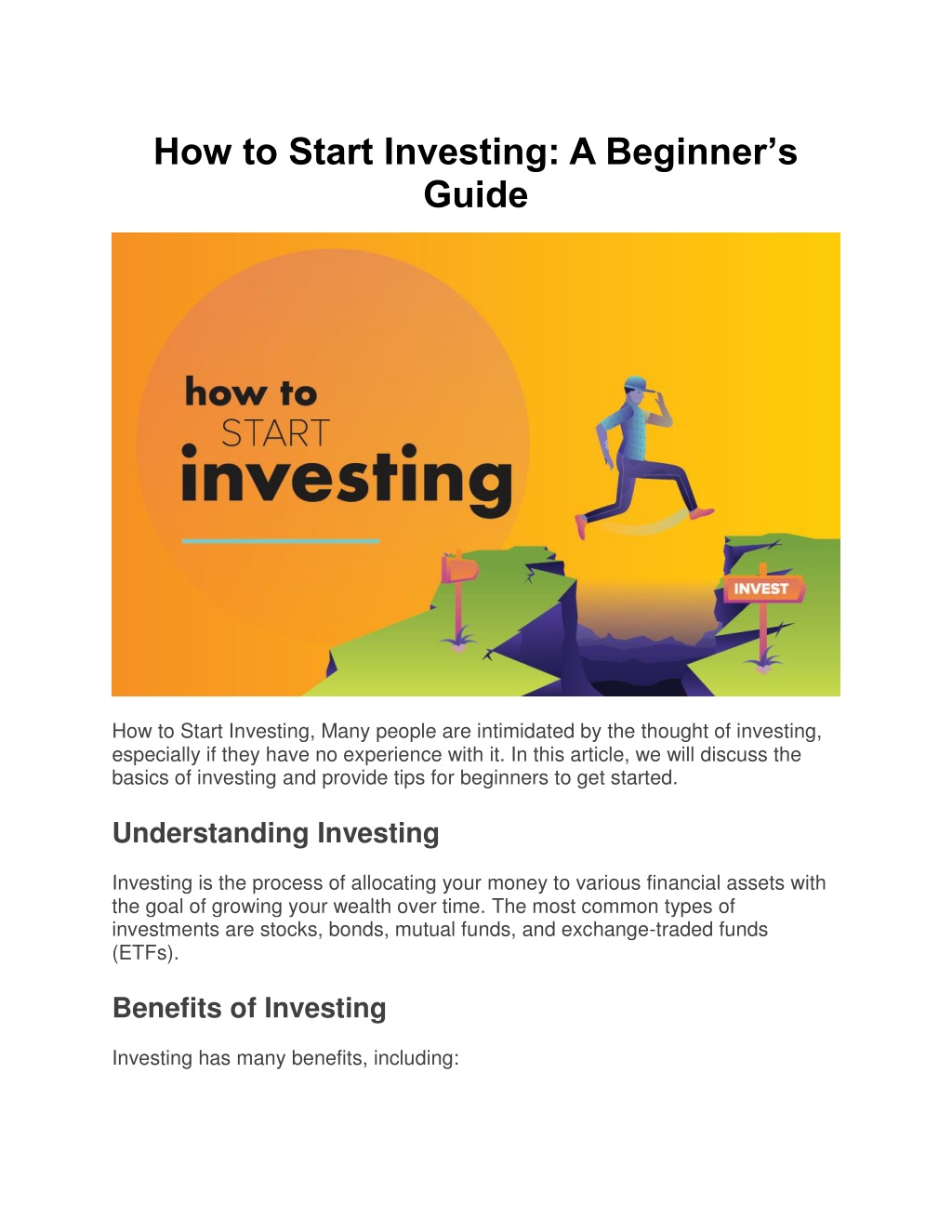 How to Start Investing: A Beginner's Guide

how to
START
investing

INVEST

How to Start Investing, Many people are intimidated by the thought of investing, especially if they have no experience with it. In this article, we will discuss the basics of investing and provide tips for beginners to get started.

Understanding Investing

Investing is the process of allocating your money to various financial assets with the goal of growing your wealth over time. The most common types of investments are stocks, bonds, mutual funds, and exchange-traded funds (ETFs).

Benefits of Investing

Investing has many benefits, including: